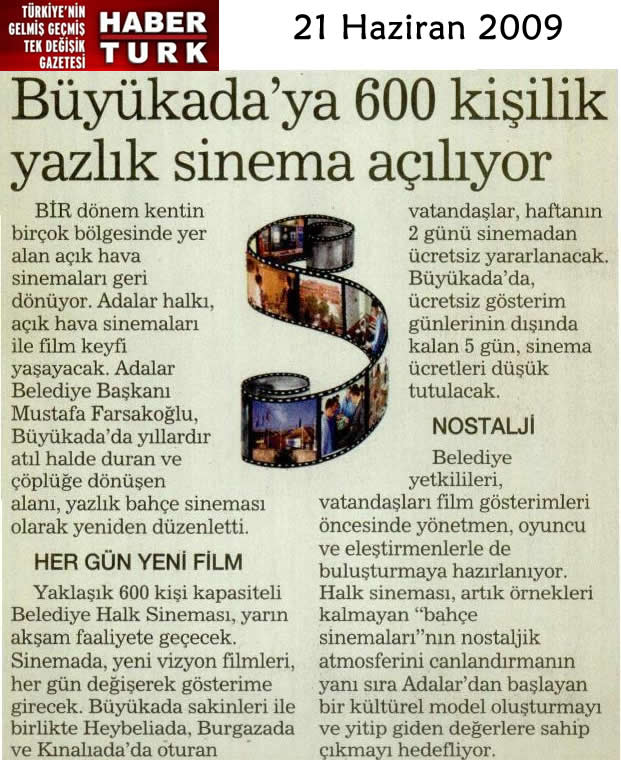 TÜRKİYE'NİN GELMİŞ GEÇMİŞ TEK DEĞİŞİK GAZETESİ

HABER TURK

21 Haziran 2009

Büyükada'ya 600 kişilik yazlık sinema açılıyor

BİR dönem kentin birçok bölgesinde yer alan açık hava sinemaları geri dönüyor. Adalar halkı, açık hava sinemaları ile film keyfi yaşayacak. Adalar Belediye Başkanı Mustafa Farsakoğlu, Büyükada'da yıllardır atıl halde duran ve çöplüğe dönüşen alanı, yazlık bahçe sineması olarak yeniden düzenletti.

HER GÜN YENİ FİLM

Yaklaşık 600 kişi kapasiteli Belediye Halk Sineması, yarın akşam faaliyete geçecek. Sinemada, yeni vizyon filmleri, her gün değişerek gösterime girecek. Büyükada sakinleri ile birlikte Heybeliada, Burgazada ve Kınalıada'da oturan vatandaşlar, haftanın 2 günü sinemadan ücretsiz yararlanacak. Büyükada'da, ücretsiz gösterim günlerinin dışında kalan 5 gün, sinema ücretleri düşük tutulacak.

NOSTALJİ

Belediye yetkilileri, vatandaşları film gösterimleri öncesinde yönetmen, oyuncu ve eleştirmenlerle de buluşturmaya hazırlanıyor. Halk sineması, artık örnekleri kalmayan "bahçe sinemaları"nın nostaljik atmosferini canlandırmanın yanı sıra Adalar'dan başlayan bir kültürel model oluşturmayı ve yitip giden değerlere sahip çıkmayı hedefliyor.